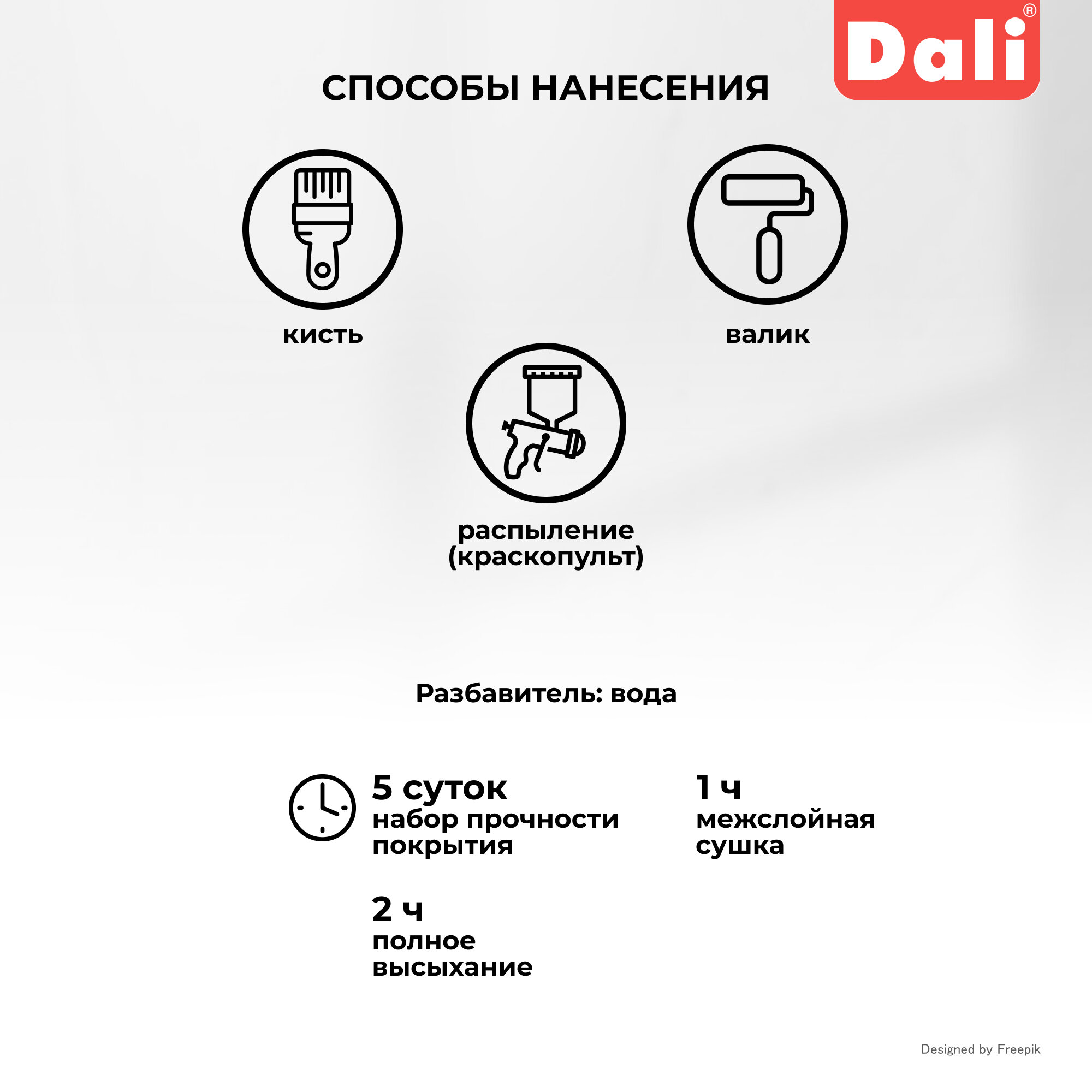 Dali®

СПОСОБЫ НАНЕСЕНИЯ

кисть

валик

распыление
(краскопульт)

Разбавитель: вода

5 суток
набор прочности
покрытия

1 ч
межслойная
сушка

2 ч
полное
высыхание

Designed by Freepik